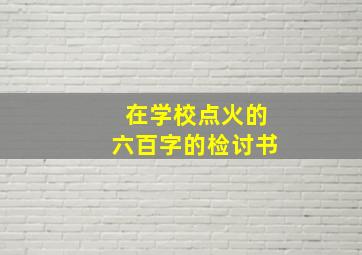 在学校点火的
六百字的检讨书